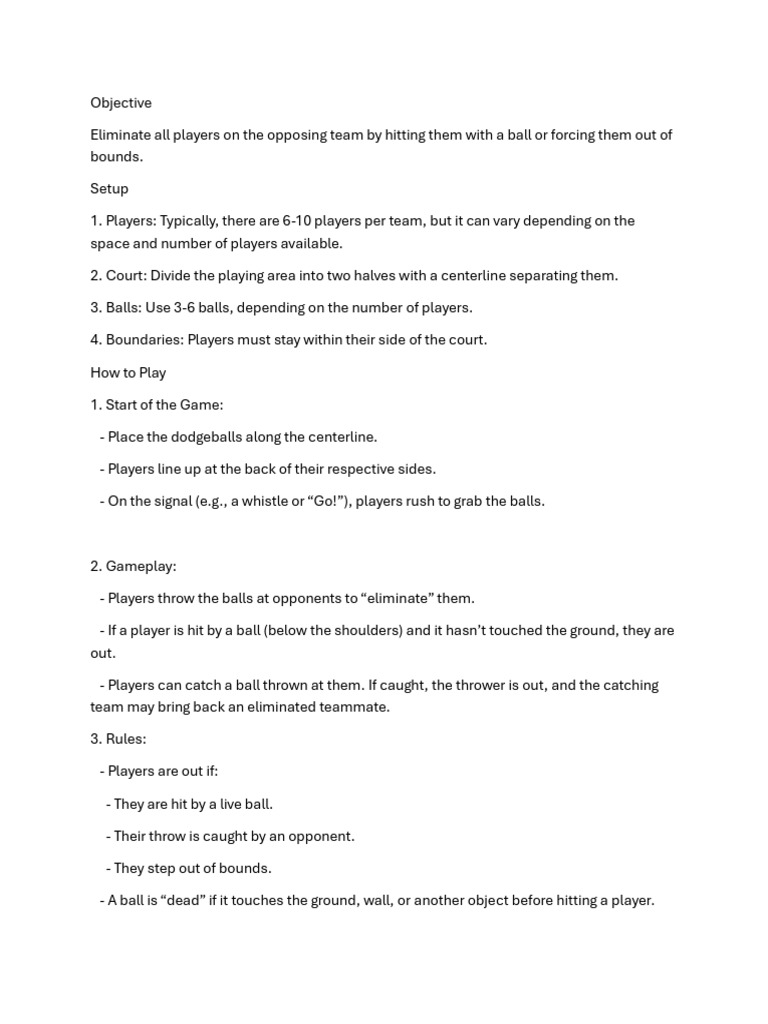 Objective

Eliminate all players on the opposing team by hitting them with a ball or forcing them out of bounds.

Setup

1. Players: Typically, there are 6-10 players per team, but it can vary depending on the space and number of players available.

2. Court: Divide the playing area into two halves with a centerline separating them.

3. Balls: Use 3-6 balls, depending on the number of players.

4. Boundaries: Players must stay within their side of the court.

How to Play

1. Start of the Game:

- Place the dodgeballs along the centerline.

- Players line up at the back of their respective sides.

- On the signal (e.g., a whistle or “Go!”), players rush to grab the balls.

2. Gameplay:

- Players throw the balls at opponents to “eliminate” them.

- If a player is hit by a ball (below the shoulders) and it hasn’t touched the ground, they are out.

- Players can catch a ball thrown at them. If caught, the thrower is out, and the catching team may bring back an eliminated teammate.

3. Rules:

- Players are out if:

- They are hit by a live ball.

- Their throw is caught by an opponent.

- They step out of bounds.

- A ball is “dead” if it touches the ground, wall, or another object before hitting a player.